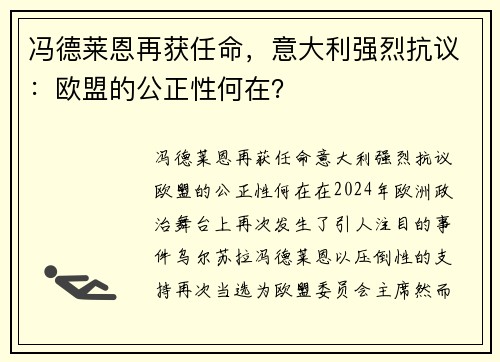 冯德莱恩再获任命，意大利强烈抗议：欧盟的公正性何在？

冯德莱恩再获任命意大利强烈抗议欧盟的公正性何在在2024年欧洲政治舞台上再次发生了引人注目的事件乌尔苏拉冯德莱恩以压倒性的支持再次当选为欧盟委员会主席然而